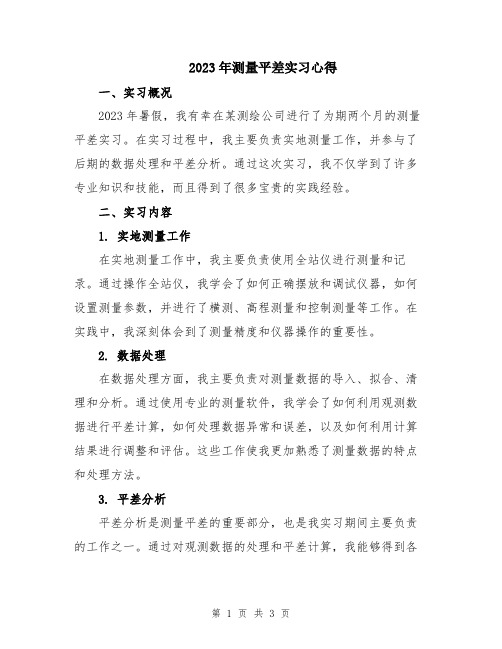 2023年测量平差实习心得

一、实习概况

2023年暑假，我有幸在某测绘公司进行了为期两个月的测量平差实习。在实习过程中，我主要负责实地测量工作，并参与了后期的数据处理和平差分析。通过这次实习，我不仅学到了许多专业知识和技能，而且得到了很多宝贵的实践经验。

二、实习内容

1. 实地测量工作

在实地测量工作中，我主要负责使用全站仪进行测量和记录。通过操作全站仪，我学会了如何正确摆放和调试仪器，如何设置测量参数，并进行了横测、高程测量和控制测量等工作。在实践中，我深刻体会到了测量精度和仪器操作的重要性。

2. 数据处理

在数据处理方面，我主要负责对测量数据的导入、拟合、清理和分析。通过使用专业的测量软件，我学会了如何利用观测数据进行平差计算，如何处理数据异常和误差，以及如何利用计算结果进行调整和评估。这些工作使我更加熟悉了测量数据的特点和处理方法。

3. 平差分析

平差分析是测量平差的重要部分，也是我实习期间主要负责的工作之一。通过对观测数据的处理和平差计算，我能够得到各

第 1 页 共 3 页